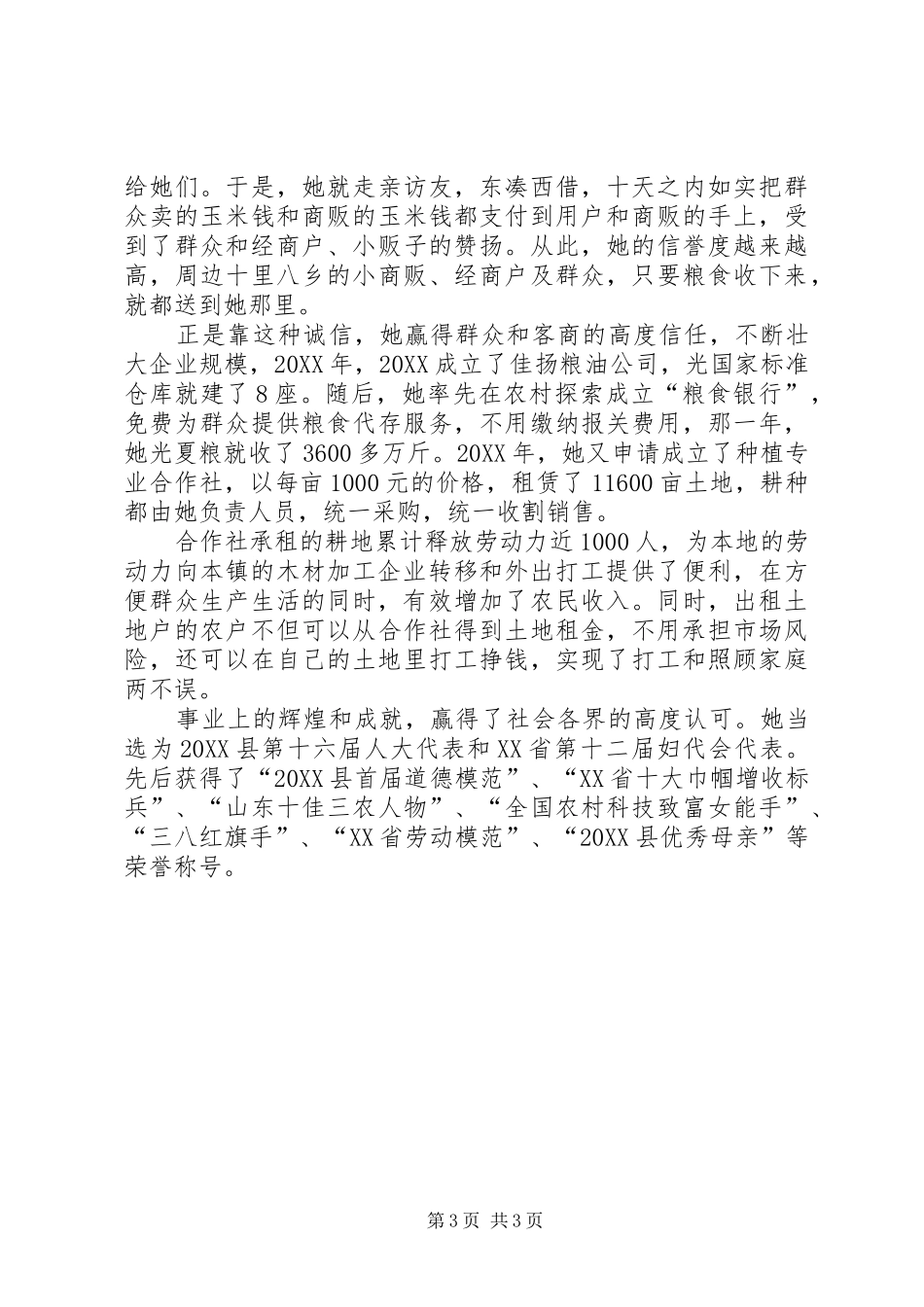 给她们。于是，她就走亲访友，东凑西借，十天之内如实把群众卖的玉米钱和商贩的玉米钱都支付到用户和商贩的手上，受到了群众和经商户、小贩子的赞扬。从此，她的信誉度越来越高，周边十里八乡的小商贩、经商户及群众，只要粮食收下来，就都送到她那里。

正是靠这种诚信，她赢得群众和客商的高度信任，不断壮大企业规模，20XX年，20XX成立了佳扬粮油公司，光国家标准仓库就建了8座。随后，她率先在农村探索成立“粮食银行”，免费为群众提供粮食代存服务，不用缴纳报关费用，那一年，她光夏粮就收了3600多万斤。20XX年，她又申请成立了种植专业合作社，以每亩1000元的价格，租赁了11600亩土地，耕种都由她负责人员，统一采购，统一收割销售。

合作社承租的耕地累计释放劳动力近1000人，为本地的劳动力向本镇的木材加工企业转移和外出打工提供了便利，在方便群众生产生活的同时，有效增加了农民收入。同时，出租土地户的农户不但可以从合作社得到土地租金，不用承担市场风险，还可以在自己的土地里打工挣钱，实现了打工和照顾家庭两不误。

事业上的辉煌和成就，赢得了社会各界的高度认可。她当选为20XX县第十六届人大代表和XX省第十二届妇代会代表。先后获得了“20XX县首届道德模范”、“XX省十大巾帼增收标兵”、“山东十佳三农人物”、“全国农村科技致富女能手”、“三八红旗手”、“XX省劳动模范”、“20XX县优秀母亲”等荣誉称号。

第3页 共3页